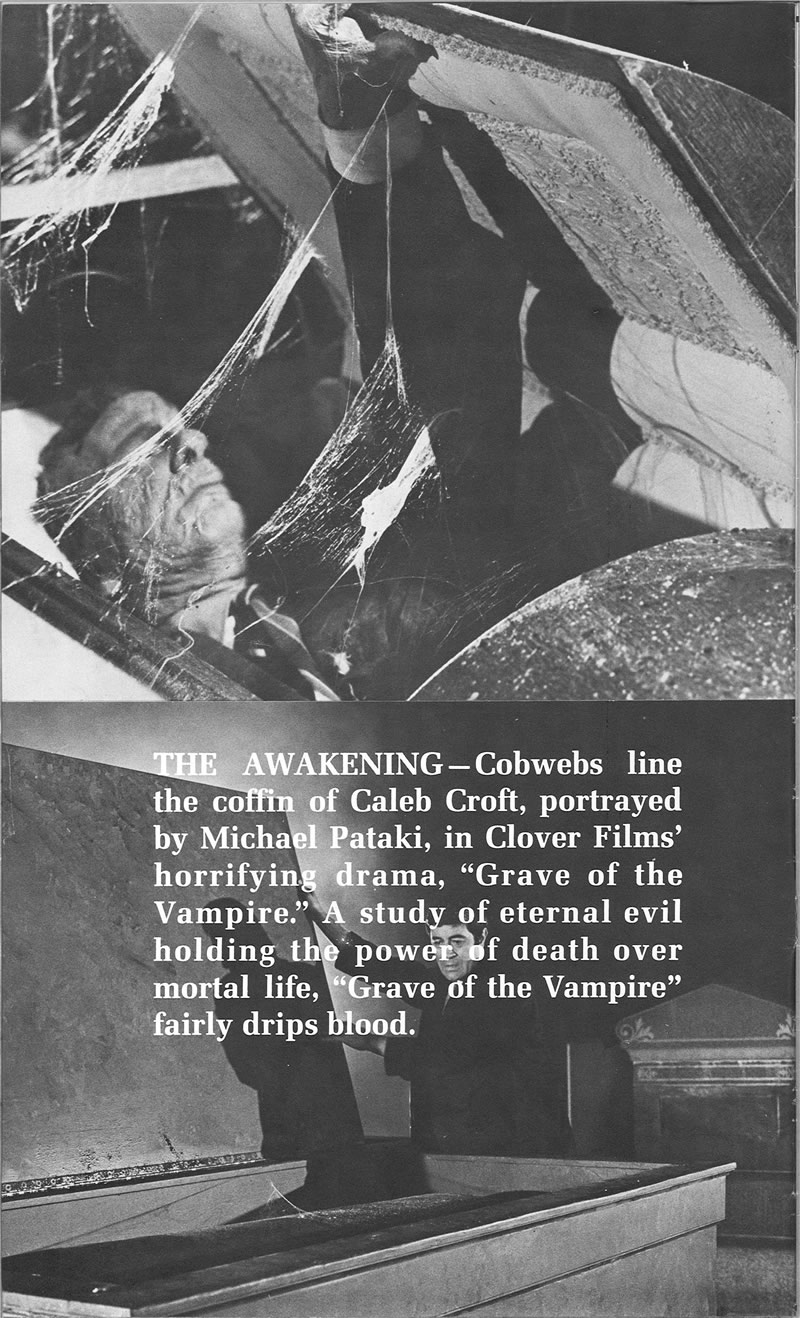 THE AWAKENING—Cobwebs line the coffin of Caleb Croft, portrayed by Michael Pataki, in Clover Films' horrifying drama, "Grave of the Vampire." A study of eternal evil holding the power of death over mortal life, "Grave of the Vampire" fairly drips blood.